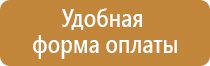 Удобная форма оплаты